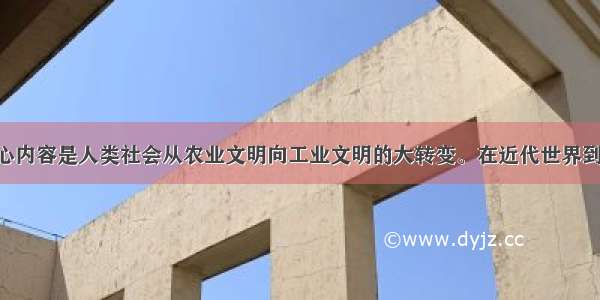 心内容是人类社会从农业文明向工业文明的大转变。在近代世界到

©www.dyjz.cc